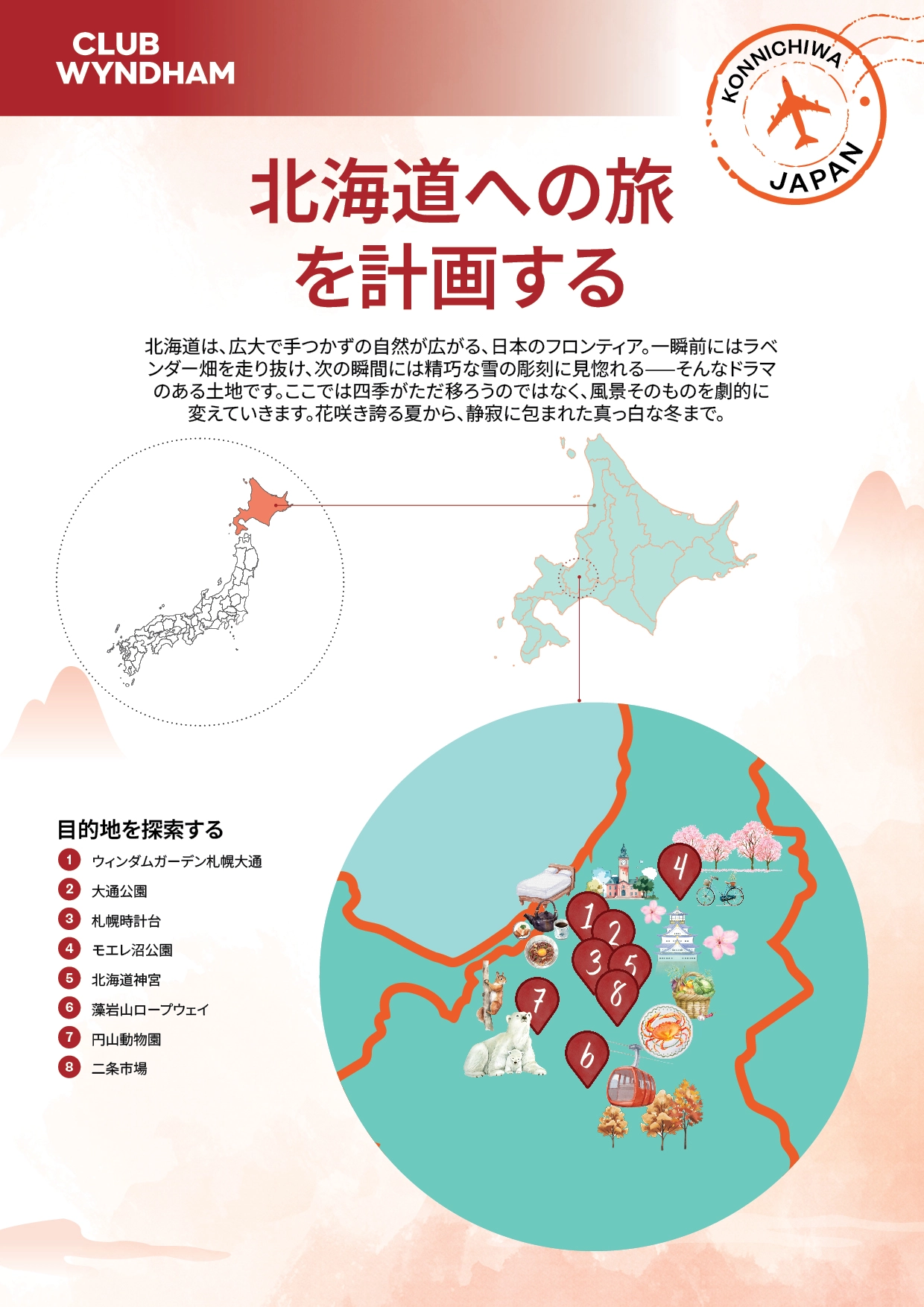 CLUB
WYNDHAM

KONNICHIWA
JAPAN

北海道への旅を計画する

北海道は、広大で手つかずの自然が広がる、日本のフロンティア。一瞬前にはラベンダー畑を走り抜け、次の瞬間には精巧な雪の彫刻に見惚れる——そんなドラマのある土地です。ここでは四季がただ移ろうのではなく、風景そのものを劇的に変えていきます。花咲き誇る夏から、静寂に包まれた真っ白な冬まで。

目的地を探索する
1 ウィンダムガーデン札幌大通
2 大通公園
3 札幌時計台
4 モエレ沼公園
5 北海道神宮
6 藻岩山ロープウェイ
7 円山動物園
8 二条市場

4
1
2
3
5
8
7
6